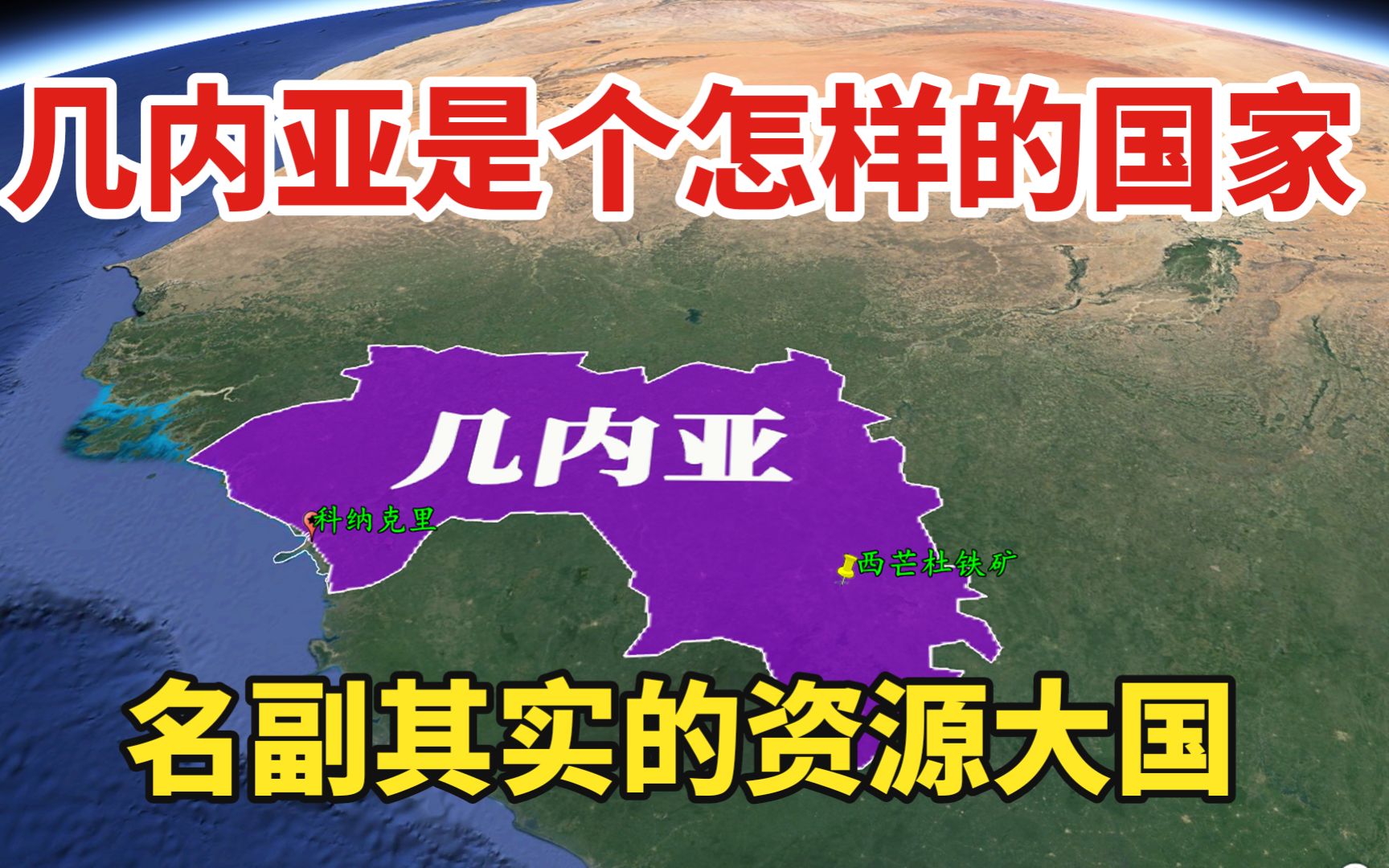 几内亚是个怎样的国家

几内亚

科纳克里

西芒杜铁矿

名副其实的资源大国